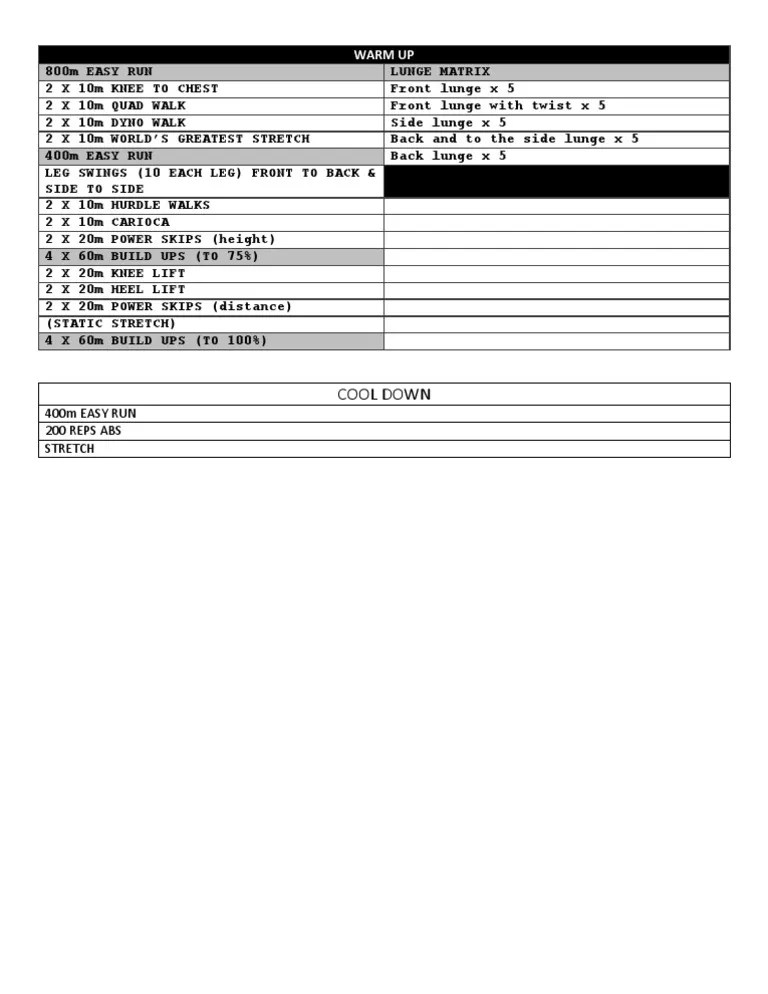 | WARM UP | |
|---|---|
| 800m EASY RUN | LUNGE MATRIX |
| 2 X 10m KNEE TO CHEST | Front lunge x 5 |
| 2 X 10m QUAD WALK | Front lunge with twist x 5 |
| 2 X 10m DYNO WALK | Side lunge x 5 |
| 2 X 10m WORLD'S GREATEST STRETCH | Back and to the side lunge x 5 |
| 400m EASY RUN | Back lunge x 5 |
| LEG SWINGS (10 EACH LEG) FRONT TO BACK & SIDE TO SIDE | |
| 2 X 10m HURDLE WALKS | |
| 2 X 10m CARIOCA | |
| 2 X 20m POWER SKIPS (height) | |
| 4 X 60m BUILD UPS (TO 75%) | |
| 2 X 20m KNEE LIFT | |
| 2 X 20m HEEL LIFT | |
| 2 X 20m POWER SKIPS (distance) | |
| (STATIC STRETCH) | |
| 4 X 60m BUILD UPS (TO 100%) | |

| COOL DOWN |
|---|
| 400m EASY RUN |
| 200 REPS ABS |
| STRETCH |